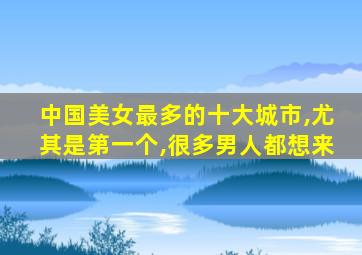 中国美女最多的十大城市,尤其是第一个,很多男人都想来